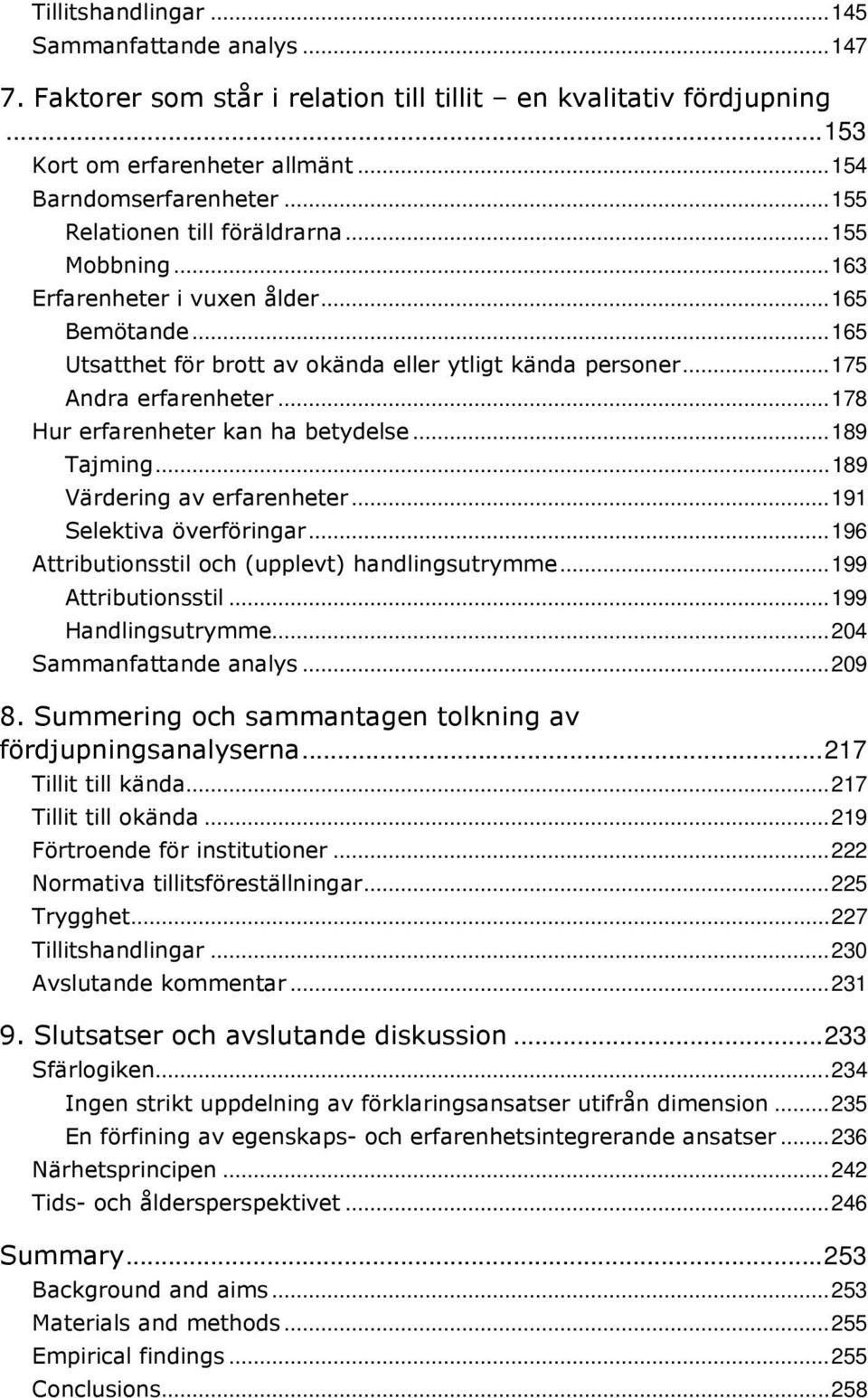 Tillitshandlingar ... 145
Sammanfattande analys ... 147

7. Faktorer som står i relation till tillit – en kvalitativ fördjupning ... 153

Kort om erfarenheter allmänt ... 154
Barndomserfarenheter ... 155
Relationen till föräldrarna ... 155
Mobbning ... 163
Erfarenheter i vuxen ålder ... 165
Bemötande ... 165
Utsatthet för brott av okända eller ytligt kända personer ... 175
Andra erfarenheter ... 178
Hur erfarenheter kan ha betydelse ... 189
Tajming ... 189
Värdering av erfarenheter ... 191
Selektiva överföringar ... 196
Attributionsstil och (upplevt) handlingsutrymme ... 199
Attributionsstil ... 199
Handlingsutrymme ... 204
Sammanfattande analys ... 209

8. Summering och sammantagen tolkning av fördjupningsanalyserna ... 217

Tillit till kända ... 217
Tillit till okända ... 219
Förtroende för institutioner ... 222
Normativa tillitsföreställningar ... 225
Trygghet ... 227
Tillitshandlingar ... 230
Avslutande kommentar ... 231

9. Slutsatser och avslutande diskussion ... 233

Särlogiken ... 234
Ingen strikt uppdelning av förklaringsansatser utifrån dimension ... 235
En förfining av egenskaps- och erfarenhetsintegrerande ansatser ... 236
Närhetsprincipen ... 242
Tids- och åldersperspektivet ... 246

Summary ... 253

Background and aims ... 253
Materials and methods ... 255
Empirical findings ... 255
Conclusions ... 258